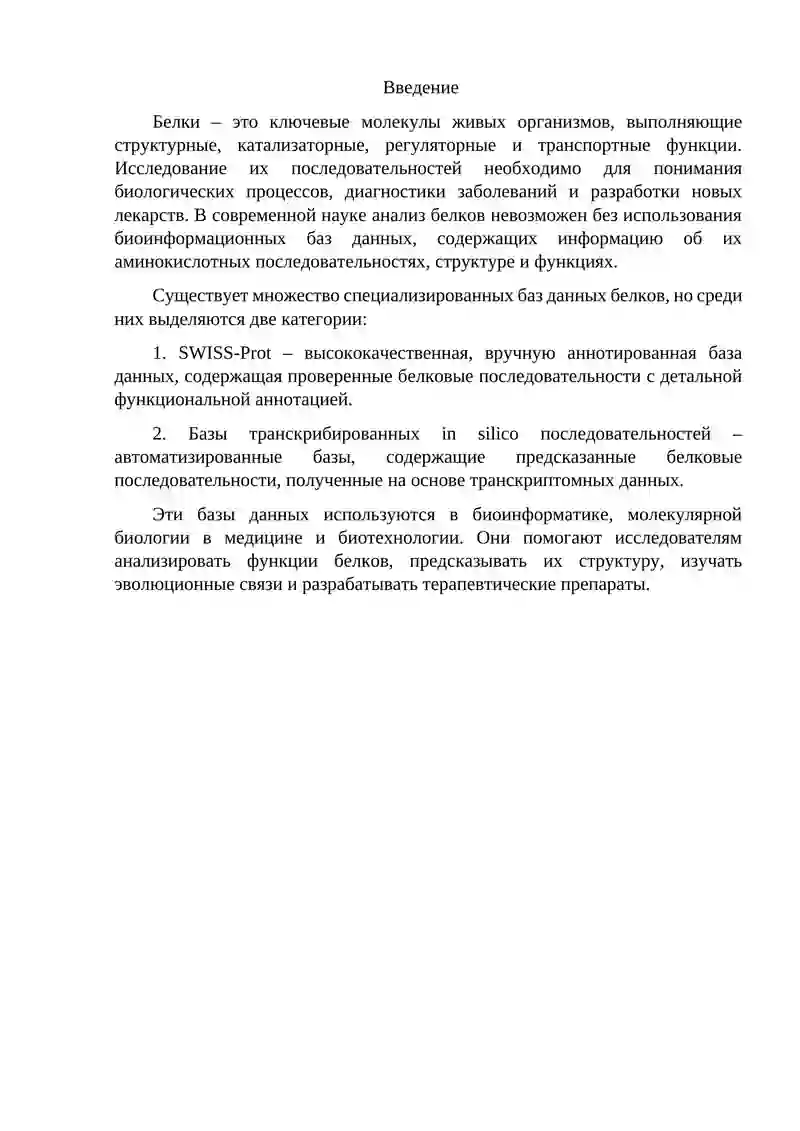 Введение

Белки – это ключевые молекулы живых организмов, выполняющие структурные, катализаторные, регуляторные и транспортные функции. Исследование их последовательностей необходимо для понимания биологических процессов, диагностики заболеваний и разработки новых лекарств. В современной науке анализ белков невозможен без использования биоинформационных баз данных, содержащих информацию об их аминокислотных последовательностях, структуре и функциях.

Существует множество специализированных баз данных белков, но среди них выделяются две категории:

1. SWISS-Prot – высококачественная, вручную аннотированная база данных, содержащая проверенные белковые последовательности с детальной функциональной аннотацией.

2. Базы транскрибированных in silico последовательностей – автоматизированные базы, содержащие предсказанные белковые последовательности, полученные на основе транскриптомных данных.

Эти базы данных используются в биоинформатике, молекулярной биологии в медицине и биотехнологии. Они помогают исследователям анализировать функции белков, предсказывать их структуру, изучать эволюционные связи и разрабатывать терапевтические препараты.